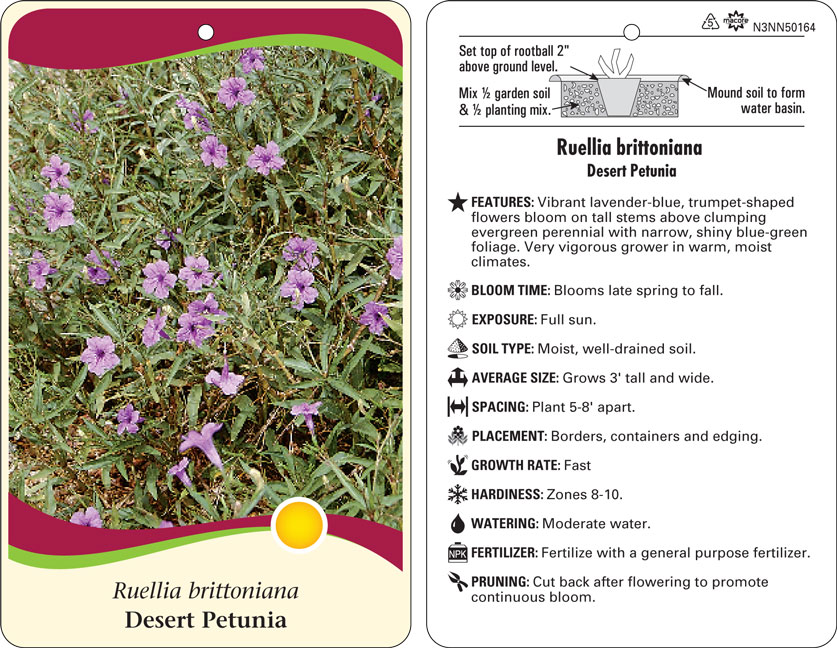 Ruellia brittoniana
Desert Petunia

5 macore N3NN50164

Set top of rootball 2" above ground level.

Mix ½ garden soil & ½ planting mix.

Mound soil to form water basin.

Ruellia brittoniana
Desert Petunia

FEATURES: Vibrant lavender-blue, trumpet-shaped flowers bloom on tall stems above clumping evergreen perennial with narrow, shiny blue-green foliage. Very vigorous grower in warm, moist climates.

BLOOM TIME: Blooms late spring to fall.

EXPOSURE: Full sun.

SOIL TYPE: Moist, well-drained soil.

AVERAGE SIZE: Grows 3' tall and wide.

SPACING: Plant 5-8' apart.

PLACEMENT: Borders, containers and edging.

GROWTH RATE: Fast

HARDINESS: Zones 8-10.

WATERING: Moderate water.

NPK FERTILIZER: Fertilize with a general purpose fertilizer.

PRUNING: Cut back after flowering to promote continuous bloom.